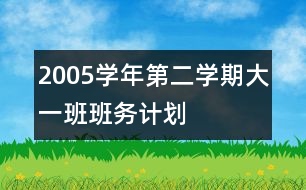 2005学年第二学期大一班班务计划